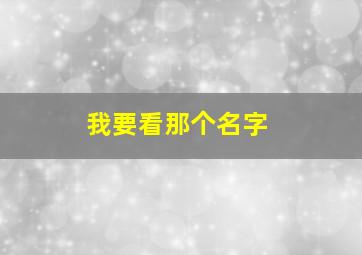 我要看那个名字